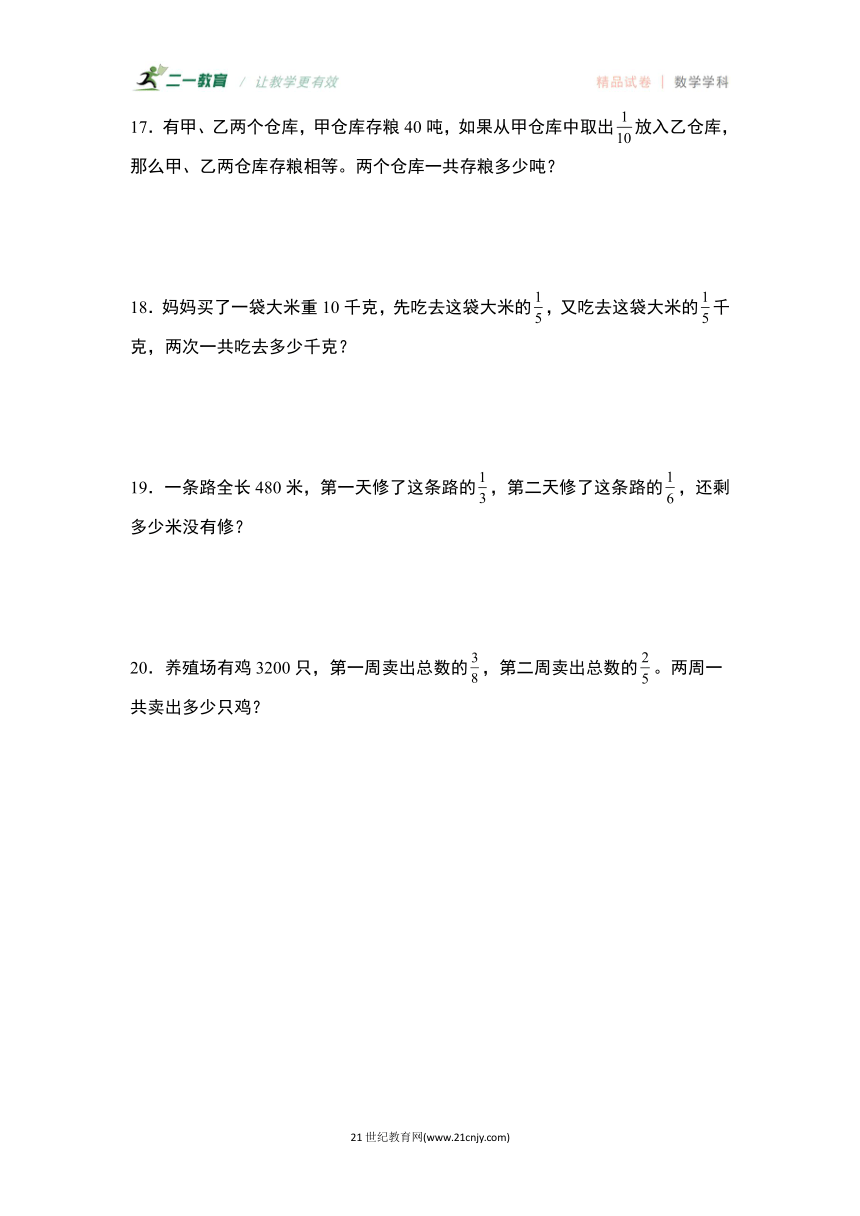 二一教育 / 让教学更有效

精品试卷 | 数学学科

17．有甲、乙两个仓库，甲仓库存粮 40 吨，如果从甲仓库中取出$\frac{1}{10}$放入乙仓库，那么甲、乙两仓库存粮相等。两个仓库一共存粮多少吨？

18．妈妈买了一袋大米重 10 千克，先吃去这袋大米的$\frac{1}{5}$，又吃去这袋大米的$\frac{1}{5}$千克，两次一共吃去多少千克？

19．一条路全长 480 米，第一天修了这条路的$\frac{1}{3}$，第二天修了这条路的$\frac{1}{6}$，还剩多少米没有修？

20．养殖场有鸡 3200 只，第一周卖出总数的$\frac{3}{8}$，第二周卖出总数的$\frac{2}{5}$。两周一共卖出多少只鸡？

21 世纪教育网(www.21cnjy.com)